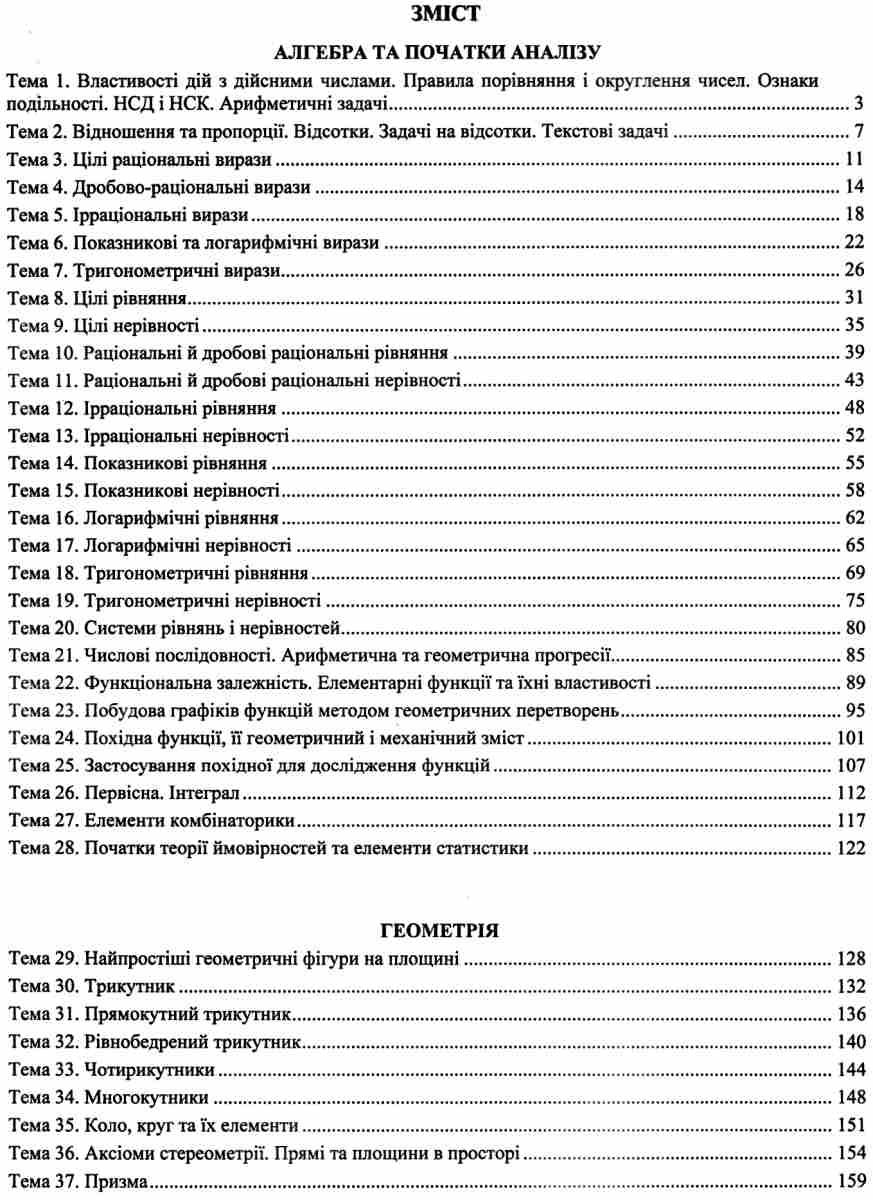 ЗМІСТ

АЛГЕБРА ТА ПОЧАТКИ АНАЛІЗУ

Тема 1. Властивості дій з дійсними числами. Правила порівняння і округлення чисел. Ознаки подільності. НСД і НСК. Арифметичні задачі .......... 3
Тема 2. Відношення та пропорції. Відсотки. Задачі на відсотки. Текстові задачі .......... 7
Тема 3. Цілі раціональні вирази .......... 11
Тема 4. Дробово-раціональні вирази .......... 14
Тема 5. Ірраціональні вирази .......... 18
Тема 6. Показникові та логарифмічні вирази .......... 22
Тема 7. Тригонометричні вирази .......... 26
Тема 8. Цілі рівняння .......... 31
Тема 9. Цілі нерівності .......... 35
Тема 10. Раціональні й дробові раціональні рівняння .......... 39
Тема 11. Раціональні й дробові раціональні нерівності .......... 43
Тема 12. Ірраціональні рівняння .......... 48
Тема 13. Ірраціональні нерівності .......... 52
Тема 14. Показникові рівняння .......... 55
Тема 15. Показникові нерівності .......... 58
Тема 16. Логарифмічні рівняння .......... 62
Тема 17. Логарифмічні нерівності .......... 65
Тема 18. Тригонометричні рівняння .......... 69
Тема 19. Тригонометричні нерівності .......... 75
Тема 20. Системи рівнянь і нерівностей .......... 80
Тема 21. Числові послідовності. Арифметична та геометрична прогресії .......... 85
Тема 22. Функціональна залежність. Елементарні функції та їхні властивості .......... 89
Тема 23. Побудова графіків функцій методом геометричних перетворень .......... 95
Тема 24. Похідна функції, її геометричний і механічний зміст .......... 101
Тема 25. Застосування похідної для дослідження функцій .......... 107
Тема 26. Первісна. Інтеграл .......... 112
Тема 27. Елементи комбінаторики .......... 117
Тема 28. Початки теорії ймовірностей та елементи статистики .......... 122

ГЕОМЕТРІЯ

Тема 29. Найпростіші геометричні фігури на площині .......... 128
Тема 30. Трикутник .......... 132
Тема 31. Прямокутний трикутник .......... 136
Тема 32. Рівнобедрений трикутник .......... 140
Тема 33. Чотирикутники .......... 144
Тема 34. Многокутники .......... 148
Тема 35. Коло, круг та їх елементи .......... 151
Тема 36. Аксіоми стереометрії. Прямі та площини в просторі .......... 154
Тема 37. Призма .......... 159